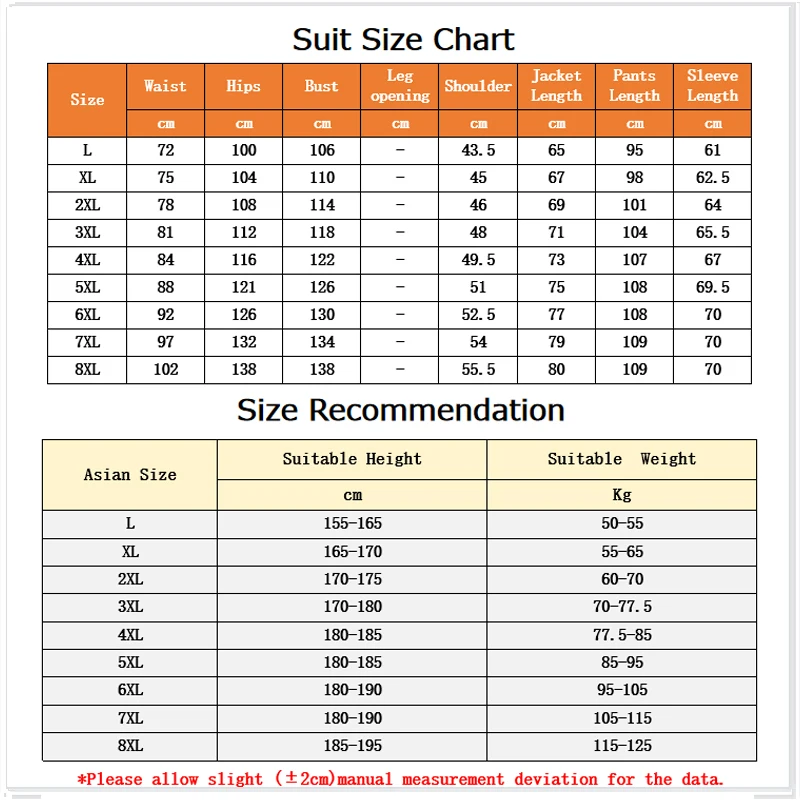 Suit Size Chart

| Size | Waist | Hips | Bust | Leg opening | Shoulder | Jacket Length | Pants Length | Sleeve Length |
|---|---|---|---|---|---|---|---|---|
| | cm | cm | cm | cm | cm | cm | cm | cm |
| L | 72 | 100 | 106 | - | 43.5 | 65 | 95 | 61 |
| XL | 75 | 104 | 110 | - | 45 | 67 | 98 | 62.5 |
| 2XL | 78 | 108 | 114 | - | 46 | 69 | 101 | 64 |
| 3XL | 81 | 112 | 118 | - | 48 | 71 | 104 | 65.5 |
| 4XL | 84 | 116 | 122 | - | 49.5 | 73 | 107 | 67 |
| 5XL | 88 | 121 | 126 | - | 51 | 75 | 108 | 69.5 |
| 6XL | 92 | 126 | 130 | - | 52.5 | 77 | 108 | 70 |
| 7XL | 97 | 132 | 134 | - | 54 | 79 | 109 | 70 |
| 8XL | 102 | 138 | 138 | - | 55.5 | 80 | 109 | 70 |

Size Recommendation

| Asian Size | Suitable Height | Suitable Weight |
|---|---|---|
| | cm | Kg |
| L | 155-165 | 50-55 |
| XL | 165-170 | 55-65 |
| 2XL | 170-175 | 60-70 |
| 3XL | 170-180 | 70-77.5 |
| 4XL | 180-185 | 77.5-85 |
| 5XL | 180-185 | 85-95 |
| 6XL | 180-190 | 95-105 |
| 7XL | 180-190 | 105-115 |
| 8XL | 185-195 | 115-125 |

*Please allow slight (±2cm)manual measurement deviation for the data.